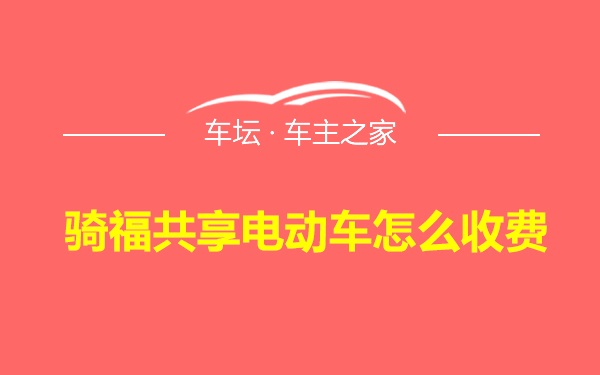 车坛 · 车主之家

骑福共享电动车怎么收费